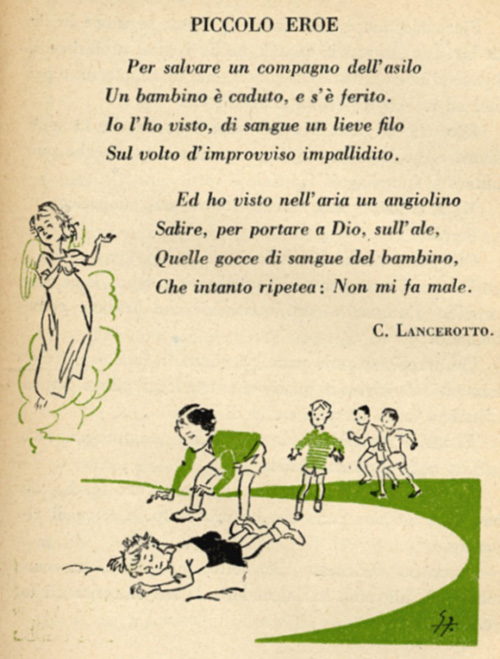 PICCOLO EROE

Per salvare un compagno dell'asilo
Un bambino è caduto, e s'è ferito.
Io l'ho visto, di sangue un lieve filo
Sul volto d'improvviso impallidito.

Ed ho visto nell'aria un angiolino
Salire, per portare a Dio, sull'ale,
Quelle gocce di sangue del bambino,
Che intanto ripetea: Non mi fa male.

C. LANCEROTTO.